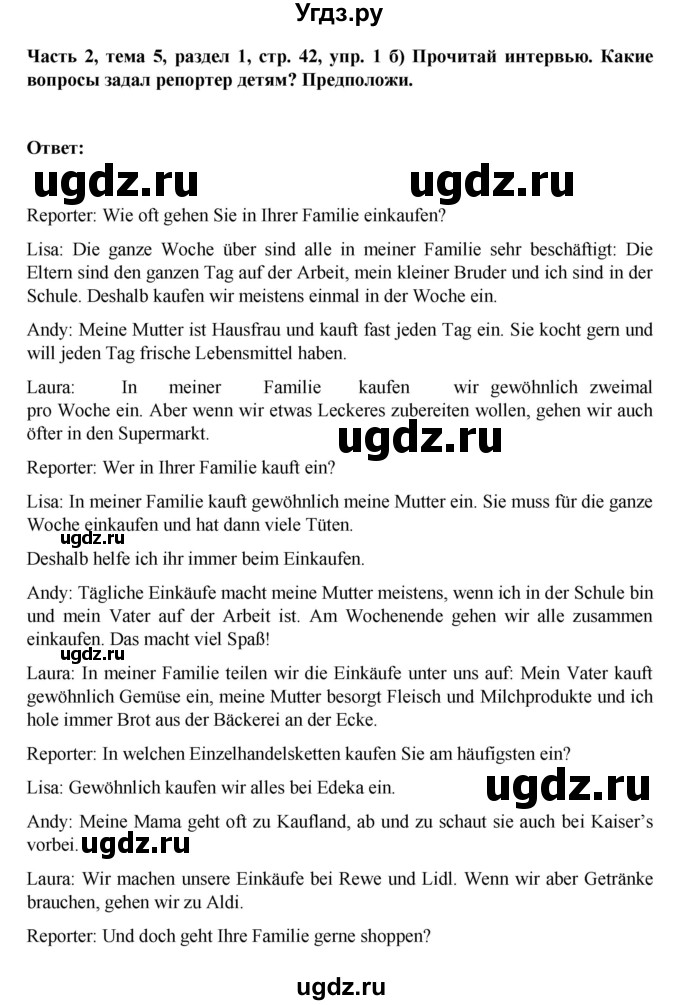 Угдз.ру

Часть 2, тема 5, раздел 1, стр. 42, упр. 1 б) Прочитай интервью. Какие вопросы задал репортер детям? Предположи.

Ответ:

ugdz.ru ugdz.ru

Reporter: Wie oft gehen Sie in Ihrer Familie einkaufen?

Lisa: Die ganze Woche über sind alle in meiner Familie sehr beschäftigt: Die Eltern sind den ganzen Tag auf der Arbeit, mein kleiner Bruder und ich sind in der Schule. Deshalb kaufen wir meistens einmal in der Woche ein.

Andy: Meine Mutter ist Hausfrau und kauft fast jeden Tag ein. Sie kocht gern und will jeden Tag frische Lebensmittel haben.

Laura: In meiner Familie kaufen wir gewöhnlich zweimal pro Woche ein. Aber wenn wir etwas Leckeres zubereiten wollen, gehen wir auch öfter in den Supermarkt.

ugdz.ru

Reporter: Wer in Ihrer Familie kauft ein?

Lisa: In meiner Familie kauft gewöhnlich meine Mutter ein. Sie muss für die ganze Woche einkaufen und hat dann viele Tüten.

ugdz.ru

Deshalb helfe ich ihr immer beim Einkaufen.

Andy: Tägliche Einkäufe macht meine Mutter meistens, wenn ich in der Schule bin und mein Vater auf der Arbeit ist. Am Wochenende gehen wir alle zusammen einkaufen. Das macht viel Spaß!

ugdz.ru

Laura: In meiner Familie teilen wir die Einkäufe unter uns auf: Mein Vater kauft gewöhnlich Gemüse ein, meine Mutter besorgt Fleisch und Milchprodukte und ich hole immer Brot aus der Bäckerei an der Ecke.

Reporter: In welchen Einzelhandelsketten kaufen Sie am häufigsten ein?

Lisa: Gewöhnlich kaufen wir alles bei Edeka ein.

ugdz.ru

Andy: Meine Mama geht oft zu Kaufland, ab und zu schaut sie auch bei Kaiser's vorbei.

ugdz.ru

Laura: Wir machen unsere Einkäufe bei Rewe und Lidl. Wenn wir aber Getränke brauchen, gehen wir zu Aldi.

Reporter: Und doch geht Ihre Familie gerne shoppen?

ugdz.ru